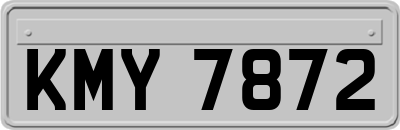 KMY 7872